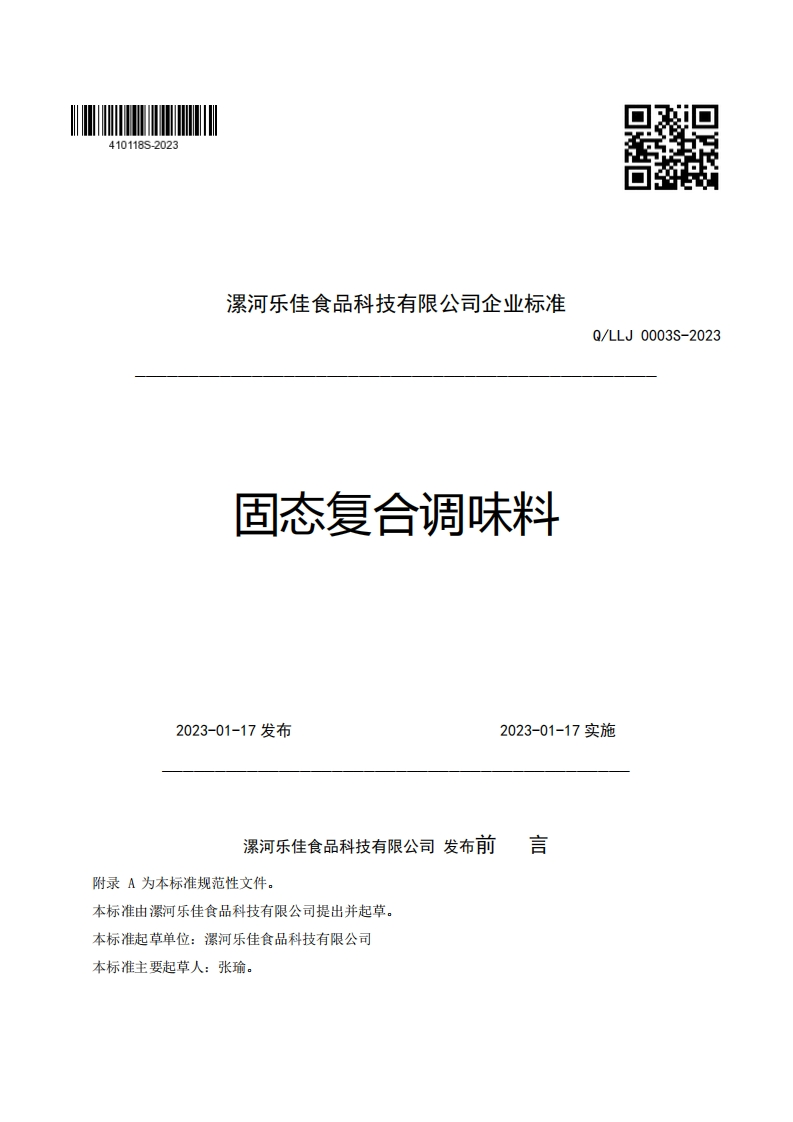 410118S-2023

漯河乐佳食品科技有限公司企业标准

Q/LLJ 0003S-2023

固态复合调味料

2023-01-17 发布

2023-01-17 实施

漯河乐佳食品科技有限公司 发布前　言

附录 A 为本标准规范性文件。

本标准由漯河乐佳食品科技有限公司提出并起草。

本标准起草单位：漯河乐佳食品科技有限公司

本标准主要起草人：张瑜。